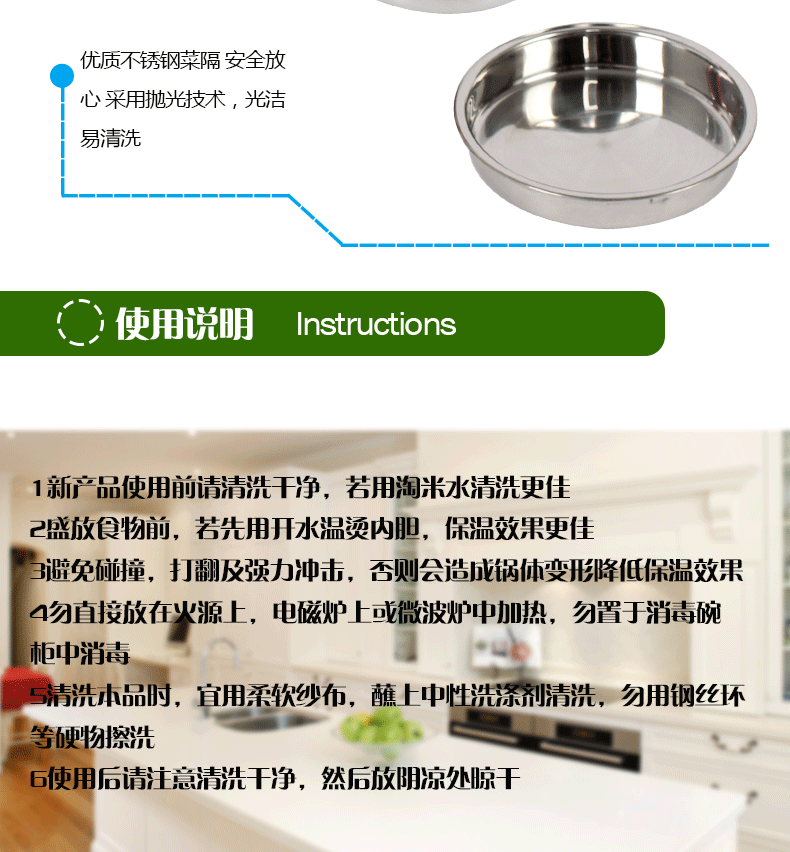 优质不锈钢菜隔 安全放心 采用抛光技术，光洁易清洗

使用说明 Instructions

1新产品使用前请清洗干净，若用淘米水清洗更佳
2盛放食物前，若先用开水温烫内胆，保温效果更佳
3避免碰撞，打翻及强力冲击，否则会造成锅体变形降低保温效果
4勿直接放在火源上，电磁炉上或微波炉中加热，勿置于消毒碗柜中消毒
5清洗本品时，宜用柔软纱布，蘸上中性洗涤剂清洗，勿用钢丝环等硬物擦洗
6使用后请注意清洗干净，然后放阴凉处晾干